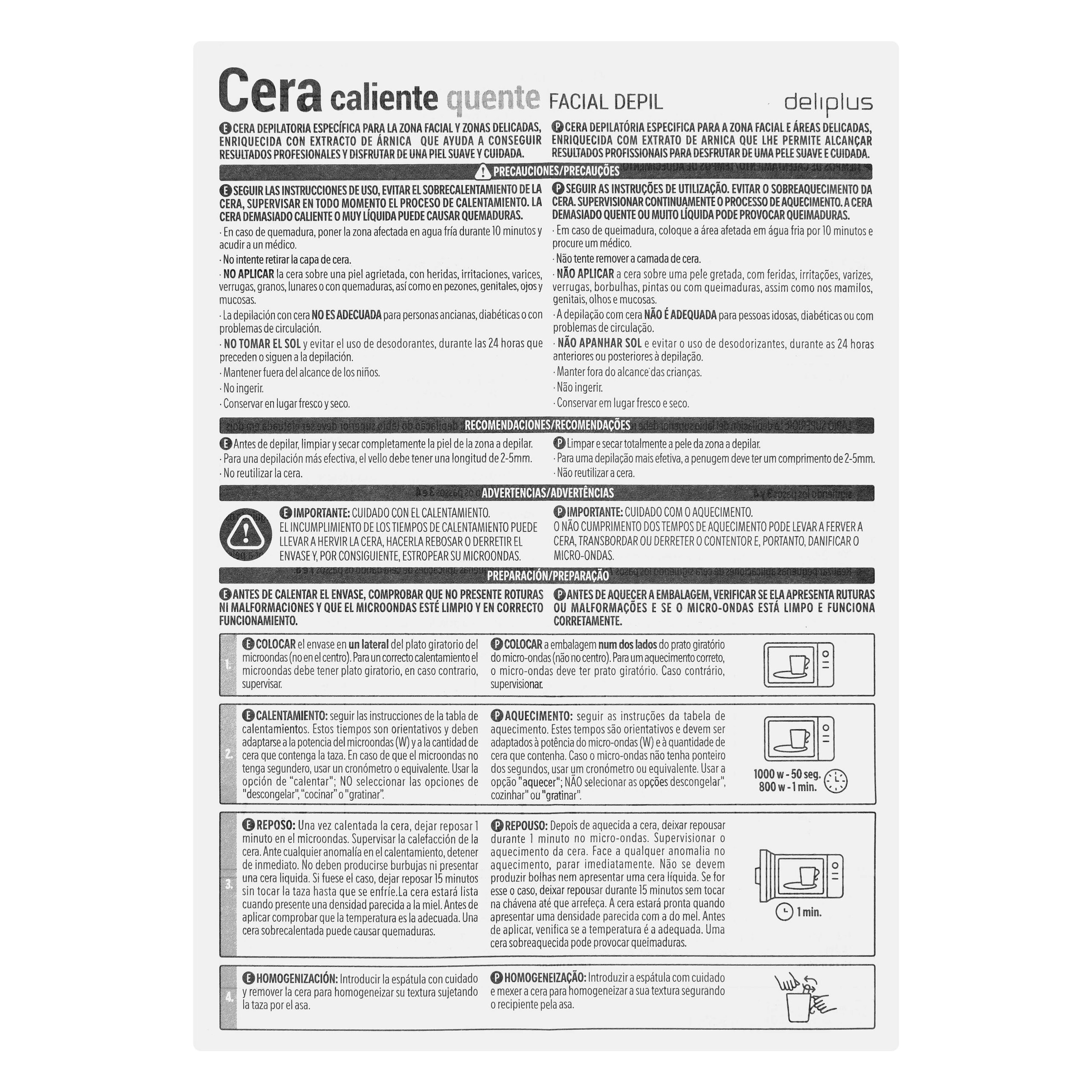 Cera caliente quente FACIAL DEPIL deliplus

E CERA DEPILATORIA ESPECÍFICA PARA LA ZONA FACIAL Y ZONAS DELICADAS, ENRIQUECIDA CON EXTRACTO DE ÁRNICA QUE AYUDA A CONSEGUIR RESULTADOS PROFESIONALES Y DISFRUTAR DE UNA PIEL SUAVE Y CUIDADA.

P CERA DEPILATÓRIA ESPECIFICA PARA A ZONA FACIAL E ÁREAS DELICADAS, ENRIQUECIDA COM EXTRATO DE ARNICA QUE LHE PERMITE ALCANÇAR RESULTADOS PROFISSIONAIS PARA DESFRUTAR DE UMA PELE SUAVE E CUIDADA.

PRECAUCIONES/PRECAUÇÕES

E SEGUIR LAS INSTRUCCIONES DE USO, EVITAR EL SOBRECALENTAMIENTO DE LA CERA, SUPERVISAR EN TODO MOMENTO EL PROCESO DE CALENTAMIENTO. LA CERA DEMASIADO CALIENTE O MUY LÍQUIDA PUEDE CAUSAR QUEMADURAS.

· En caso de quemadura, poner la zona afectada en agua fría durante 10 minutos y acudir a un médico.

· No intente retirar la capa de cera.

· NO APLICAR la cera sobre una piel agrietada, con heridas, irritaciones, varices, verrugas, granos, lunares o con quemaduras, así como en pezones, genitales, ojos y mucosas.

· La depilación con cera NO ES ADECUADA para personas ancianas, diabéticas o con problemas de circulación.

· NO TOMAR EL SOL y evitar el uso de desodorantes, durante las 24 horas que preceden o siguen a la depilación.

· Mantener fuera del alcance de los niños.

· No ingerir.

· Conservar en lugar fresco y seco.

P SEGUIR AS INSTRUÇÕES DE UTILIZAÇÃO. EVITAR O SOBREAQUECIMENTO DA CERA. SUPERVISIONAR CONTINUAMENTE O PROCESSO DE AQUECIMENTO. A CERA DEMASIADO QUENTE OU MUITO LÍQUIDA PODE PROVOCAR QUEIMADURAS.

· Em caso de queimadura, coloque a área afetada em água fria por 10 minutos e procure um médico.

· Não tente remover a camada de cera.

· NÃO APLICAR a cera sobre uma pele gretada, com feridas, irritações, varizes, verrugas, borbulhas, pintas ou com queimaduras, assim como nos mamilos, genitais, olhos e mucosas.

· A depilação com cera NÃO É ADEQUADA para pessoas idosas, diabéticas ou com problemas de circulação.

· NÃO APANHAR SOL e evitar o uso de desodorizantes, durante as 24 horas anteriores ou posteriores à depilação.

· Manter fora do alcance das crianças.

· Não ingerir.

· Conservar em lugar fresco e seco.

RECOMENDACIONES/RECOMENDAÇÕES

E Antes de depilar, limpiar y secar completamente la piel de la zona a depilar.
· Para una depilación más efectiva, el vello debe tener una longitud de 2-5mm.
· No reutilizar la cera.

P Limpar e secar totalmente a pele da zona a depilar.
· Para uma depilação mais efetiva, a penugem deve ter um comprimento de 2-5mm.
· Não reutilizar a cera.

ADVERTENCIAS/ADVERTÊNCIAS

E IMPORTANTE: CUIDADO CON EL CALENTAMIENTO.
EL INCUMPLIMIENTO DE LOS TIEMPOS DE CALENTAMIENTO PUEDE LLEVAR A HERVIR LA CERA, HACERLA REBOSAR O DERRETIR EL ENVASE Y, POR CONSIGUIENTE, ESTROPEAR SU MICROONDAS.

P IMPORTANTE: CUIDADO COM O AQUECIMENTO.
O NÃO CUMPRIMENTO DOS TEMPOS DE AQUECIMENTO PODE LEVAR A FERVER A CERA, TRANSBORDAR OU DERRETER O CONTENTOR E, PORTANTO, DANIFICAR O MICRO-ONDAS.

PREPARACIÓN/PREPARAÇÃO

E ANTES DE CALENTAR EL ENVASE, COMPROBAR QUE NO PRESENTE ROTURAS NI MALFORMACIONES Y QUE EL MICROONDAS ESTÉ LIMPIO Y EN CORRECTO FUNCIONAMIENTO.

P ANTES DE AQUECER A EMBALAGEM, VERIFICAR SE ELA APRESENTA RUTURAS OU MALFORMAÇÕES E SE O MICRO-ONDAS ESTÁ LIMPO E FUNCIONA CORRETAMENTE.

1.
E COLOCAR el envase en un lateral del plato giratorio del microondas (no en el centro). Para un correcto calentamiento el microondas debe tener plato giratorio, en caso contrario, supervisar.

P COLOCAR a embalagem num dos lados do prato giratório do micro-ondas (não no centro). Para um aquecimento correto, o micro-ondas deve ter prato giratório. Caso contrário, supervisionar.

2.
E CALENTAMIENTO: seguir las instrucciones de la tabla de calentamientos. Estos tiempos son orientativos y deben adaptarse a la potencia del microondas (W) y a la cantidad de cera que contenga la taza. En caso de que el microondas no tenga segundero, usar un cronómetro o equivalente. Usar la opción de "calentar"; NO seleccionar las opciones de "descongelar", "cocinar" o "gratinar".

P AQUECIMENTO: seguir as instruções da tabela de aquecimento. Estes tempos são orientativos e devem ser adaptados à potência do micro-ondas (W) e à quantidade de cera que contenha. Caso o micro-ondas não tenha ponteiro dos segundos, usar um cronómetro ou equivalente. Usar a opção "aquecer"; NÃO selecionar as opções descongelar", cozinhar" ou "gratinar".

1000 w - 50 seg.
800 w - 1 min.

3.
E REPOSO: Una vez calentada la cera, dejar reposar 1 minuto en el microondas. Supervisar la calefacción de la cera. Ante cualquier anomalía en el calentamiento, detener de inmediato. No deben producirse burbujas ni presentar una cera liquida. Si fuese el caso, dejar reposar 15 minutos sin tocar la taza hasta que se enfríe.La cera estará lista cuando presente una densidad parecida a la miel. Antes de aplicar comprobar que la temperatura es la adecuada. Una cera sobrecalentada puede causar quemaduras.

P REPOUSO: Depois de aquecida a cera, deixar repousar durante 1 minuto no micro-ondas. Supervisionar o aquecimento da cera. Face a qualquer anomalia no aquecimento, parar imediatamente. Não se devem produzir bolhas nem apresentar uma cera líquida. Se for esse o caso, deixar repousar durante 15 minutos sem tocar na chávena até que arrefeça. A cera estará pronta quando apresentar uma densidade parecida com a do mel. Antes de aplicar, venifica se a temperatura é a adequada. Uma cera sobreaquecida pode provocar queimaduras.

1 min.

4.
E HOMOGENIZACIÓN: Introducir la espátula con cuidado y remover la cera para homogeneizar su textura sujetando la taza por el asa.

P HOMOGENEIZAÇÃO: Introduzir a espátula com cuidado e mexer a cera para homogeneizar a sua textura segurando o recipiente pela asa.